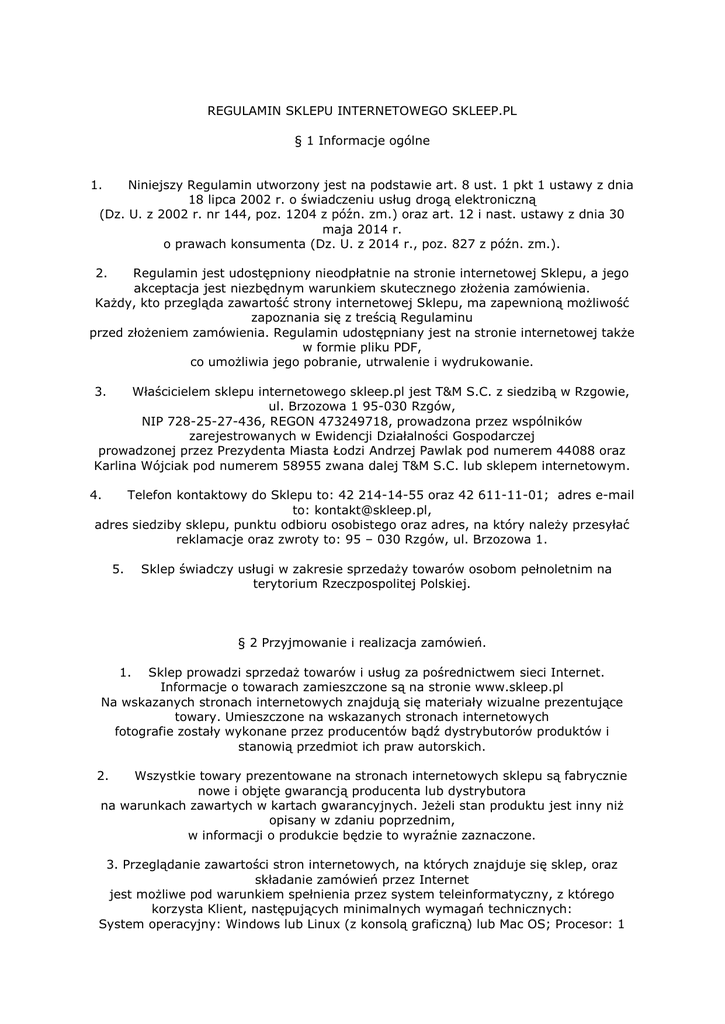 REGULAMIN SKLEPU INTERNETOWEGO SKLEEP.PL

§ 1 Informacje ogólne

1. Niniejszy Regulamin utworzony jest na podstawie art. 8 ust. 1 pkt 1 ustawy z dnia 18 lipca 2002 r. o świadczeniu usług drogą elektroniczną (Dz. U. z 2002 r. nr 144, poz. 1204 z późn. zm.) oraz art. 12 i nast. ustawy z dnia 30 maja 2014 r. o prawach konsumenta (Dz. U. z 2014 r., poz. 827 z późn. zm.).

2. Regulamin jest udostępniony nieodpłatnie na stronie internetowej Sklepu, a jego akceptacja jest niezbędnym warunkiem skutecznego złożenia zamówienia. Każdy, kto przegląda zawartość strony internetowej Sklepu, ma zapewnioną możliwość zapoznania się z treścią Regulaminu przed złożeniem zamówienia. Regulamin udostępniany jest na stronie internetowej także w formie pliku PDF, co umożliwia jego pobranie, utrwalenie i wydrukowanie.

3. Właścicielem sklepu internetowego skleep.pl jest T&M S.C. z siedzibą w Rzgowie, ul. Brzozowa 1 95-030 Rzgów, NIP 728-25-27-436, REGON 473249718, prowadzona przez wspólników zarejestrowanych w Ewidencji Działalności Gospodarczej prowadzonej przez Prezydenta Miasta Łodzi Andrzej Pawlak pod numerem 44088 oraz Karlina Wójciak pod numerem 58955 zwana dalej T&M S.C. lub sklepem internetowym.

4. Telefon kontaktowy do Sklepu to: 42 214-14-55 oraz 42 611-11-01; adres e-mail to: kontakt@skleep.pl, adres siedziby sklepu, punktu odbioru osobistego oraz adres, na który należy przesyłać reklamacje oraz zwroty to: 95 – 030 Rzgów, ul. Brzozowa 1.

5. Sklep świadczy usługi w zakresie sprzedaży towarów osobom pełnoletnim na terytorium Rzeczpospolitej Polskiej.

§ 2 Przyjmowanie i realizacja zamówień.

1. Sklep prowadzi sprzedaż towarów i usług za pośrednictwem sieci Internet. Informacje o towarach zamieszczone są na stronie www.skleep.pl Na wskazanych stronach internetowych znajdują się materiały wizualne prezentujące towary. Umieszczone na wskazanych stronach internetowych fotografie zostały wykonane przez producentów bądź dystrybutorów produktów i stanowią przedmiot ich praw autorskich.

2. Wszystkie towary prezentowane na stronach internetowych sklepu są fabrycznie nowe i objęte gwarancją producenta lub dystrybutora na warunkach zawartych w kartach gwarancyjnych. Jeżeli stan produktu jest inny niż opisany w zdaniu poprzednim, w informacji o produkcie będzie to wyraźnie zaznaczone.

3. Przeglądanie zawartości stron internetowych, na których znajduje się sklep, oraz składanie zamówień przez Internet jest możliwe pod warunkiem spełnienia przez system teleinformatyczny, z którego korzysta Klient, następujących minimalnych wymagań technicznych: System operacyjny: Windows lub Linux (z konsolą graficzną) lub Mac OS; Procesor: 1